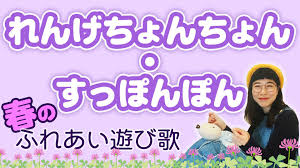 れんげちょんちょん
・
すっぽんぽん

春の
ふれあい遊び歌